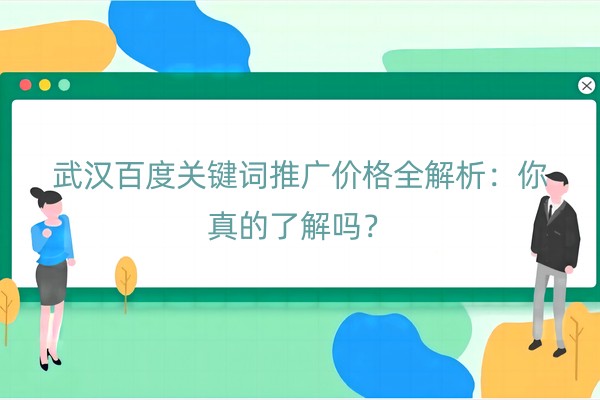 武汉百度关键词推广价格全解析：你真的了解吗？